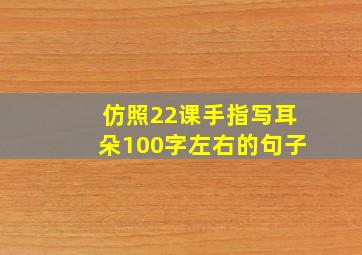 仿照22课手指写耳朵100字左右的句子